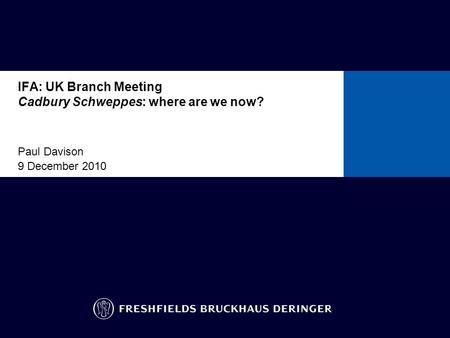 IFA: UK Branch Meeting
Cadbury Schweppes: where are we now?

Paul Davison
9 December 2010

FRESHFIELDS BRUCKHAUS DERINGER